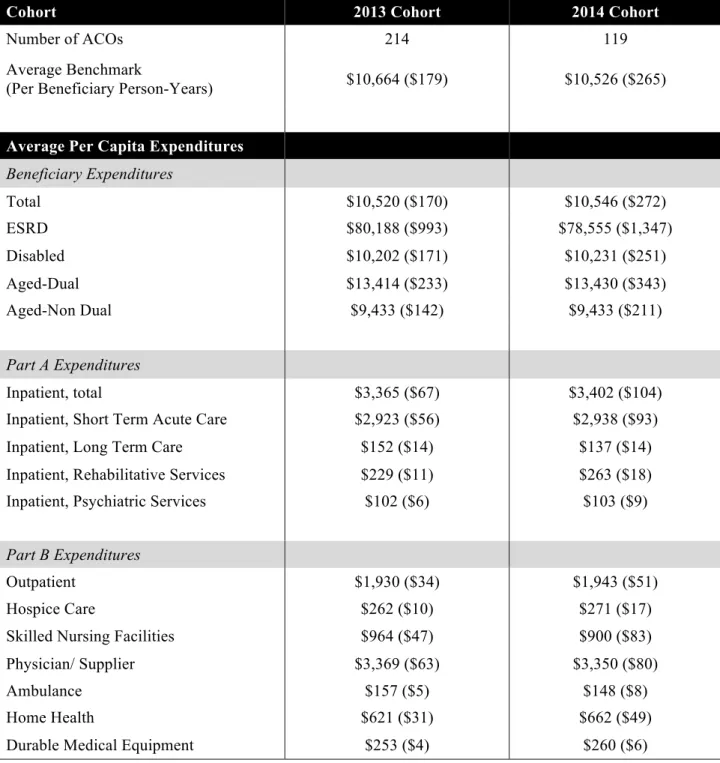 | Cohort | 2013 Cohort | 2014 Cohort |
|---|---|---|
| Number of ACOs | 214 | 119 |
| Average Benchmark (Per Beneficiary Person-Years) | $10,664 ($179) | $10,526 ($265) |
| Average Per Capita Expenditures | | |
| Beneficiary Expenditures | | |
| Total | $10,520 ($170) | $10,546 ($272) |
| ESRD | $80,188 ($993) | $78,555 ($1,347) |
| Disabled | $10,202 ($171) | $10,231 ($251) |
| Aged-Dual | $13,414 ($233) | $13,430 ($343) |
| Aged-Non Dual | $9,433 ($142) | $9,433 ($211) |
| Part A Expenditures | | |
| Inpatient, total | $3,365 ($67) | $3,402 ($104) |
| Inpatient, Short Term Acute Care | $2,923 ($56) | $2,938 ($93) |
| Inpatient, Long Term Care | $152 ($14) | $137 ($14) |
| Inpatient, Rehabilitative Services | $229 ($11) | $263 ($18) |
| Inpatient, Psychiatric Services | $102 ($6) | $103 ($9) |
| Part B Expenditures | | |
| Outpatient | $1,930 ($34) | $1,943 ($51) |
| Hospice Care | $262 ($10) | $271 ($17) |
| Skilled Nursing Facilities | $964 ($47) | $900 ($83) |
| Physician/ Supplier | $3,369 ($63) | $3,350 ($80) |
| Ambulance | $157 ($5) | $148 ($8) |
| Home Health | $621 ($31) | $662 ($49) |
| Durable Medical Equipment | $253 ($4) | $260 ($6) |